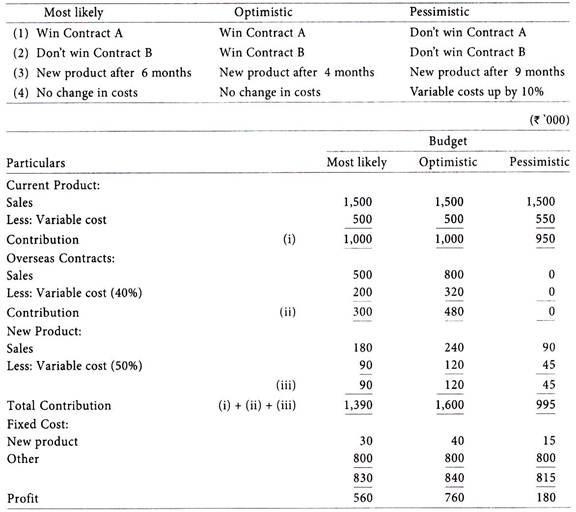 | Most likely | Optimistic | Pessimistic |
|---|---|---|
| (1) Win Contract A | Win Contract A | Don't win Contract A |
| (2) Don't win Contract B | Win Contract B | Don't win Contract B |
| (3) New product after 6 months | New product after 4 months | New product after 9 months |
| (4) No change in costs | No change in costs | Variable costs up by 10% |

(₹ '000)

| Particulars | | Budget Most likely | Budget Optimistic | Budget Pessimistic |
|---|---|---|---|---|
| Current Product: | | | | |
| Sales | | 1,500 | 1,500 | 1,500 |
| Less: Variable cost | | 500 | 500 | 550 |
| Contribution | (i) | 1,000 | 1,000 | 950 |
| Overseas Contracts: | | | | |
| Sales | | 500 | 800 | 0 |
| Less: Variable cost (40%) | | 200 | 320 | 0 |
| Contribution | (ii) | 300 | 480 | 0 |
| New Product: | | | | |
| Sales | | 180 | 240 | 90 |
| Less: Variable cost (50%) | | 90 | 120 | 45 |
| | (iii) | 90 | 120 | 45 |
| Total Contribution | (i) + (ii) + (iii) | 1,390 | 1,600 | 995 |
| Fixed Cost: | | | | |
| New product | | 30 | 40 | 15 |
| Other | | 800 | 800 | 800 |
| | | 830 | 840 | 815 |
| Profit | | 560 | 760 | 180 |